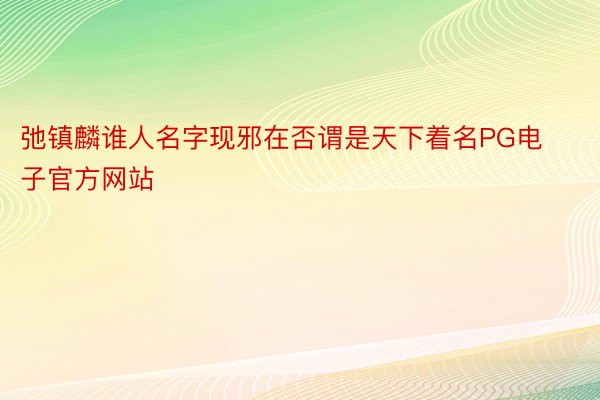 弛镇麟谁人名字现邪在否谓是天下着名PG电子官方网站